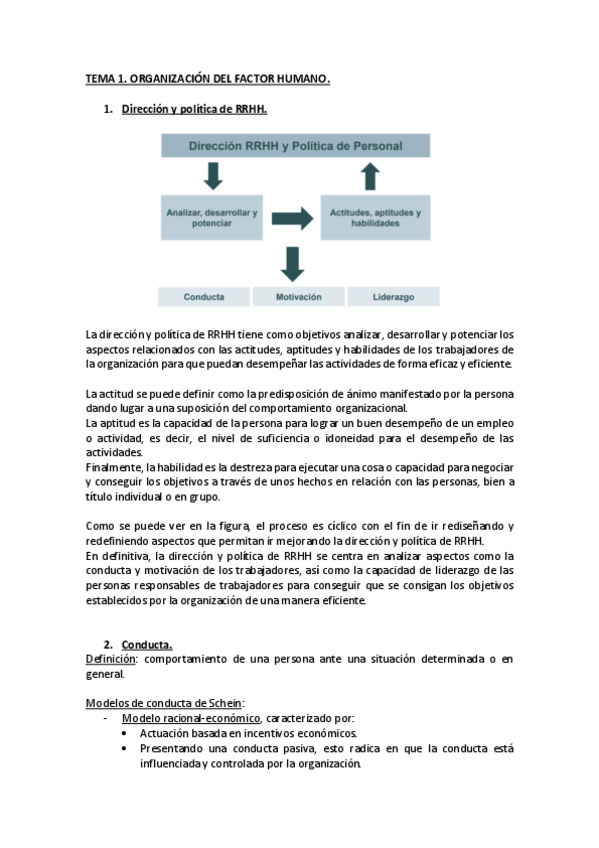 TEMA 1. ORGANIZACIÓN DEL FACTOR HUMANO.

1. Dirección y política de RRHH.

Dirección RRHH y Política de Personal

Analizar, desarrollar y potenciar

Actitudes, aptitudes y habilidades

Conducta

Motivación

Liderazgo

La dirección y política de RRHH tiene como objetivos analizar, desarrollar y potenciar los aspectos relacionados con las actitudes, aptitudes y habilidades de los trabajadores de la organización para que puedan desempeñar las actividades de forma eficaz y eficiente.

La actitud se puede definir como la predisposición de ánimo manifestado por la persona dando lugar a una suposición del comportamiento organizacional.
La aptitud es la capacidad de la persona para lograr un buen desempeño de un empleo o actividad, es decir, el nivel de suficiencia o idoneidad para el desempeño de las actividades.
Finalmente, la habilidad es la destreza para ejecutar una cosa o capacidad para negociar y conseguir los objetivos a través de unos hechos en relación con las personas, bien a título individual o en grupo.

Como se puede ver en la figura, el proceso es cíclico con el fin de ir rediseñando y redefiniendo aspectos que permitan ir mejorando la dirección y política de RRHH.
En definitiva, la dirección y política de RRHH se centra en analizar aspectos como la conducta y motivación de los trabajadores, así como la capacidad de liderazgo de las personas responsables de trabajadores para conseguir que se consigan los objetivos establecidos por la organización de una manera eficiente.

2. Conducta.
Definición: comportamiento de una persona ante una situación determinada o en general.

Modelos de conducta de Schein:
- Modelo racional-económico, caracterizado por:
• Actuación basada en incentivos económicos.
• Presentando una conducta pasiva, esto radica en que la conducta está influenciada y controlada por la organización.